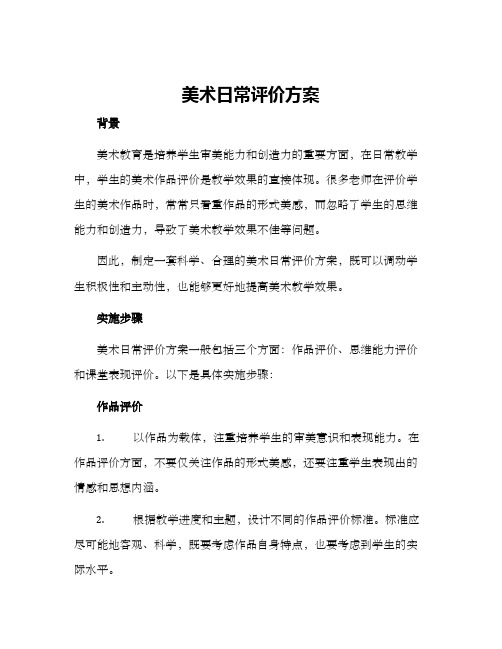 美术日常评价方案

背景

美术教育是培养学生审美能力和创造力的重要方面，在日常教学中，学生的美术作品评价是教学效果的直接体现。很多老师在评价学生的美术作品时，常常只看重作品的形式美感，而忽略了学生的思维能力和创造力，导致了美术教学效果不佳等问题。

因此，制定一套科学、合理的美术日常评价方案，既可以调动学生积极性和主动性，也能够更好地提高美术教学效果。

实施步骤

美术日常评价方案一般包括三个方面：作品评价、思维能力评价和课堂表现评价。以下是具体实施步骤：

作品评价

1. 以作品为载体，注重培养学生的审美意识和表现能力。在作品评价方面，不要仅关注作品的形式美感，还要注重学生表现出的情感和思想内涵。

2. 根据教学进度和主题，设计不同的作品评价标准。标准应尽可能地客观、科学，既要考虑作品自身特点，也要考虑到学生的实际水平。